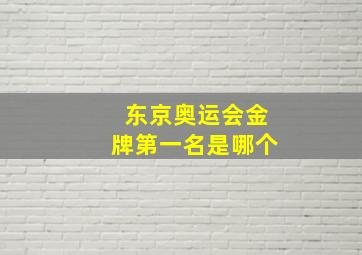 东京奥运会金牌第一名是哪个